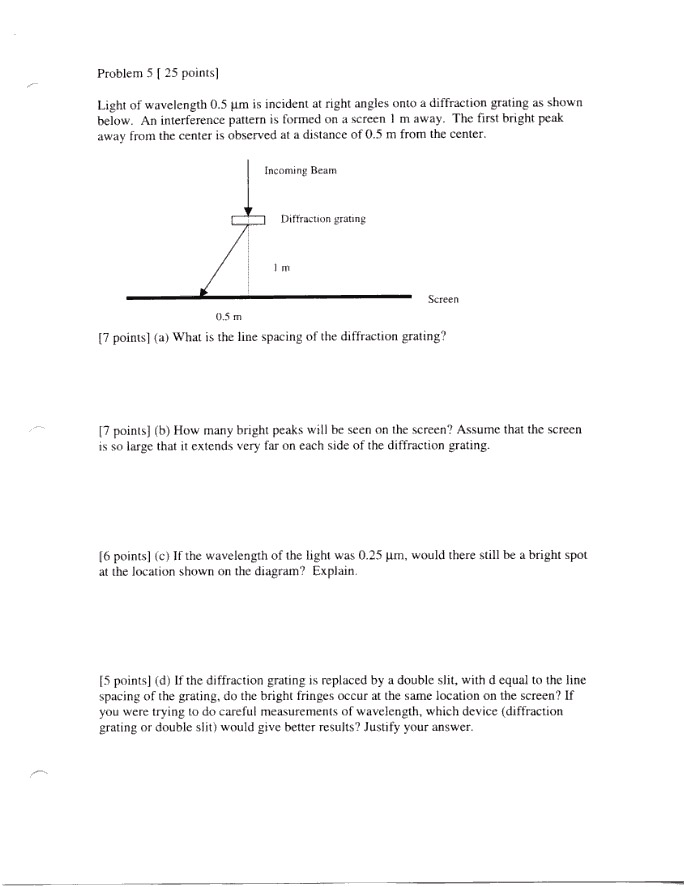 Problem 5 [ 25 points]

Light of wavelength 0.5 μm is incident at right angles onto a diffraction grating as shown below. An interference pattern is formed on a screen 1 m away. The first bright peak away from the center is observed at a distance of 0.5 m from the center.

Incoming Beam

Diffraction grating

1 m

Screen

0.5 m

[7 points] (a) What is the line spacing of the diffraction grating?

[7 points] (b) How many bright peaks will be seen on the screen? Assume that the screen is so large that it extends very far on each side of the diffraction grating.

[6 points] (c) If the wavelength of the light was 0.25 μm, would there still be a bright spot at the location shown on the diagram? Explain.

[5 points] (d) If the diffraction grating is replaced by a double slit, with d equal to the line spacing of the grating, do the bright fringes occur at the same location on the screen? If you were trying to do careful measurements of wavelength, which device (diffraction grating or double slit) would give better results? Justify your answer.